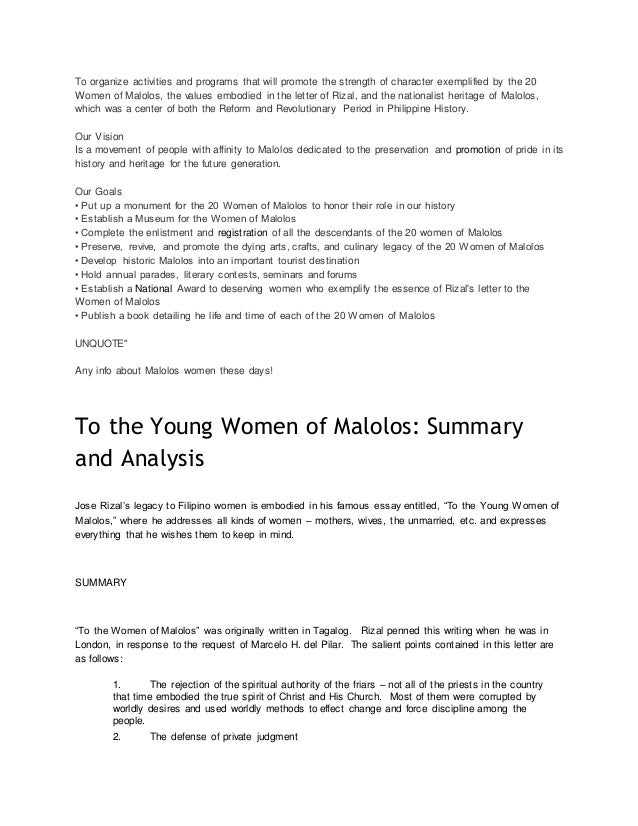 To organize activities and programs that will promote the strength of character exemplified by the 20 Women of Malolos, the values embodied in the letter of Rizal, and the nationalist heritage of Malolos, which was a center of both the Reform and Revolutionary Period in Philippine History.

Our Vision
Is a movement of people with affinity to Malolos dedicated to the preservation and promotion of pride in its history and heritage for the future generation.

Our Goals
• Put up a monument for the 20 Women of Malolos to honor their role in our history
• Establish a Museum for the Women of Malolos
• Complete the enlistment and registration of all the descendants of the 20 women of Malolos
• Preserve, revive, and promote the dying arts, crafts, and culinary legacy of the 20 Women of Malolos
• Develop historic Malolos into an important tourist destination
• Hold annual parades, literary contests, seminars and forums
• Establish a National Award to deserving women who exemplify the essence of Rizal's letter to the Women of Malolos
• Publish a book detailing he life and time of each of the 20 Women of Malolos

UNQUOTE"

Any info about Malolos women these days!

To the Young Women of Malolos: Summary and Analysis

Jose Rizal's legacy to Filipino women is embodied in his famous essay entitled, "To the Young Women of Malolos," where he addresses all kinds of women – mothers, wives, the unmarried, etc. and expresses everything that he wishes them to keep in mind.

SUMMARY

"To the Women of Malolos" was originally written in Tagalog. Rizal penned this writing when he was in London, in response to the request of Marcelo H. del Pilar. The salient points contained in this letter are as follows:

1. The rejection of the spiritual authority of the friars – not all of the priests in the country that time embodied the true spirit of Christ and His Church. Most of them were corrupted by worldly desires and used worldly methods to effect change and force discipline among the people.

2. The defense of private judgment